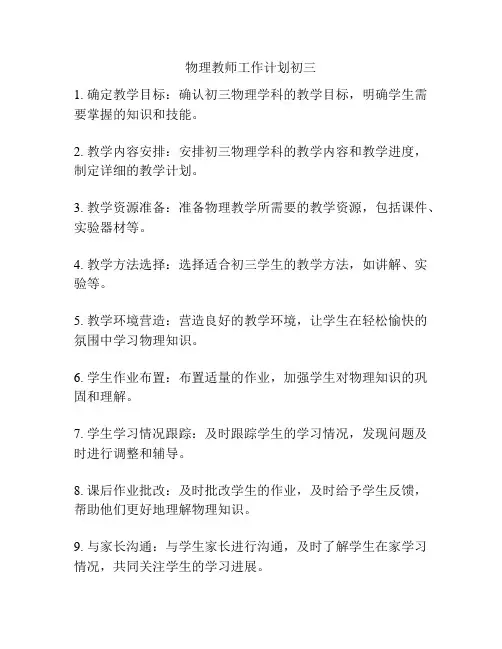 物理教师工作计划初三

1. 确定教学目标：确认初三物理学科的教学目标，明确学生需要掌握的知识和技能。

2. 教学内容安排：安排初三物理学科的教学内容和教学进度，制定详细的教学计划。

3. 教学资源准备：准备物理教学所需要的教学资源，包括课件、实验器材等。

4. 教学方法选择：选择适合初三学生的教学方法，如讲解、实验等。

5. 教学环境营造：营造良好的教学环境，让学生在轻松愉快的氛围中学习物理知识。

6. 学生作业布置：布置适量的作业，加强学生对物理知识的巩固和理解。

7. 学生学习情况跟踪：及时跟踪学生的学习情况，发现问题及时进行调整和辅导。

8. 课后作业批改：及时批改学生的作业，及时给予学生反馈，帮助他们更好地理解物理知识。

9. 与家长沟通：与学生家长进行沟通，及时了解学生在家学习情况，共同关注学生的学习进展。